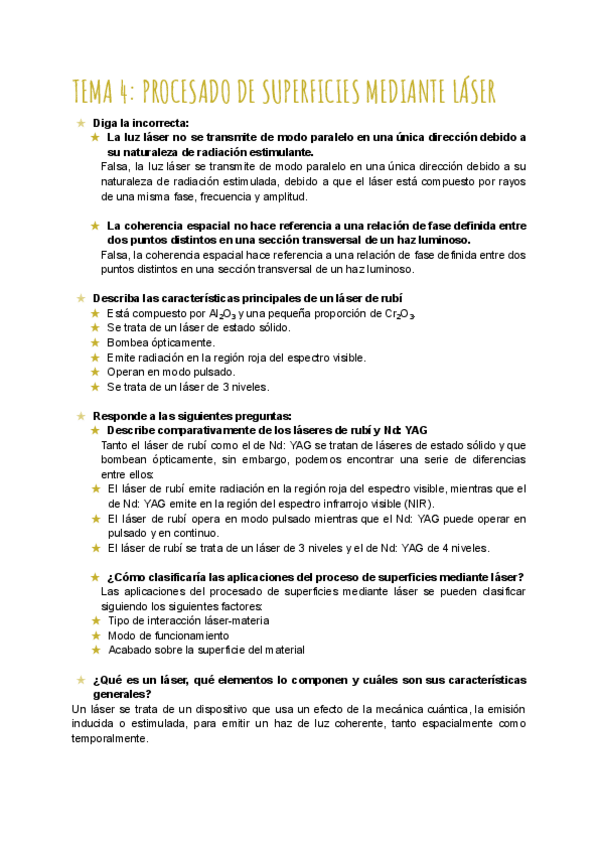 TEMA 4: PROCESADO DE SUPERFICIES MEDIANTE LÁSER

★ Diga la incorrecta:
★ La luz láser no se transmite de modo paralelo en una única dirección debido a su naturaleza de radiación estimulante.
Falsa, la luz láser se transmite de modo paralelo en una única dirección debido a su naturaleza de radiación estimulada, debido a que el láser está compuesto por rayos de una misma fase, frecuencia y amplitud.

★ La coherencia espacial no hace referencia a una relación de fase definida entre dos puntos distintos en una sección transversal de un haz luminoso.
Falsa, la coherencia espacial hace referencia a una relación de fase definida entre dos puntos distintos en una sección transversal de un haz luminoso.

★ Describa las características principales de un láser de rubí
★ Está compuesto por $Al_2O_3$ y una pequeña proporción de $Cr_2O_3$.
★ Se trata de un láser de estado sólido.
★ Bombea ópticamente.
★ Emite radiación en la región roja del espectro visible.
★ Operan en modo pulsado.
★ Se trata de un láser de 3 niveles.

★ Responde a las siguientes preguntas:
★ Describe comparativamente de los láseres de rubí y Nd: YAG
Tanto el láser de rubí como el de Nd: YAG se tratan de láseres de estado sólido y que bombean ópticamente, sin embargo, podemos encontrar una serie de diferencias entre ellos:
★ El láser de rubí emite radiación en la región roja del espectro visible, mientras que el de Nd: YAG emite en la región del espectro infrarrojo visible (NIR).
★ El láser de rubí opera en modo pulsado mientras que el Nd: YAG puede operar en pulsado y en continuo.
★ El láser de rubí se trata de un láser de 3 niveles y el de Nd: YAG de 4 niveles.

★ ¿Cómo clasificaría las aplicaciones del proceso de superficies mediante láser?
Las aplicaciones del procesado de superficies mediante láser se pueden clasificar siguiendo los siguientes factores:
★ Tipo de interacción láser-materia
★ Modo de funcionamiento
★ Acabado sobre la superficie del material

★ ¿Qué es un láser, qué elementos lo componen y cuáles son sus características generales?
Un láser se trata de un dispositivo que usa un efecto de la mecánica cuántica, la emisión inducida o estimulada, para emitir un haz de luz coherente, tanto espacialmente como temporalmente.